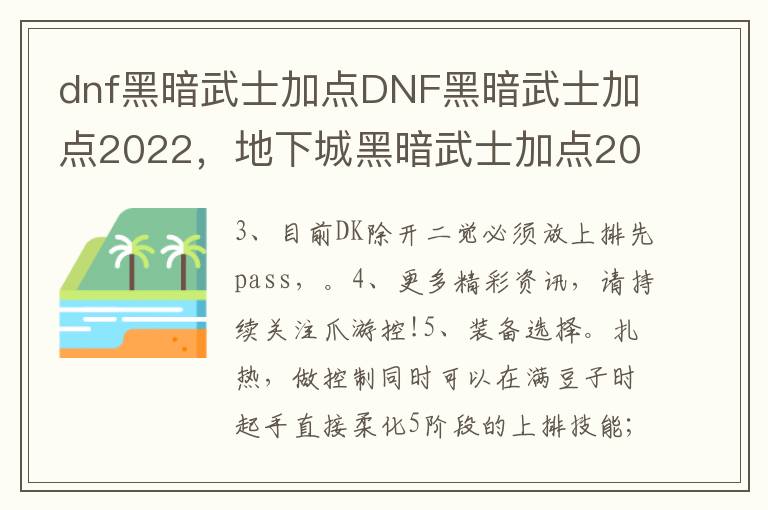 dnf黑暗武士加点DNF黑暗武士加点2022，地下城黑暗武士加点20

3、目前DK除开二觉必须放上排先pass，。4、更多精彩资讯，请持续关注爪游控!5、装备选择。扎热，做控制同时可以在满豆子时起手直接柔化5阶段的上排技能;